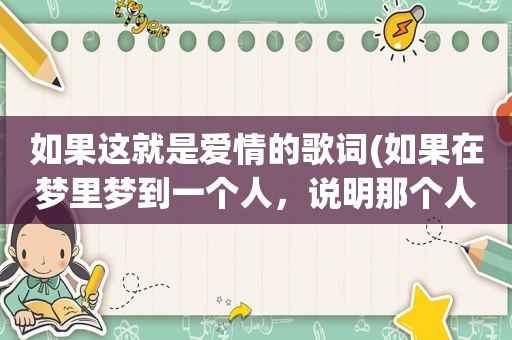 如果这就是爱情的歌词(如果在梦里梦到一个人，说明那个人